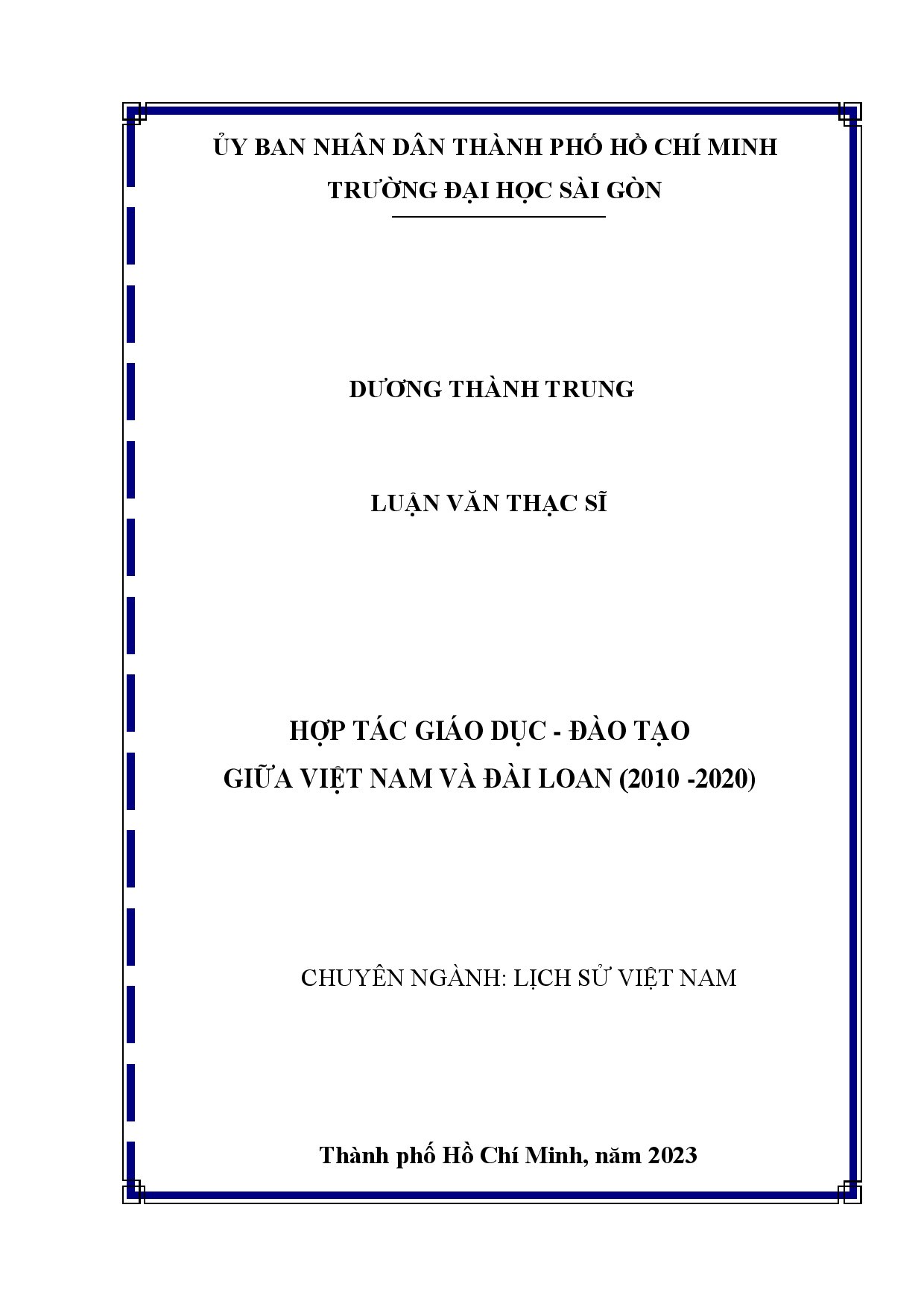 ỦY BAN NHÂN DÂN THÀNH PHỐ HỒ CHÍ MINH
TRƯỜNG ĐẠI HỌC SÀI GÒN

DƯƠNG THÀNH TRUNG

LUẬN VĂN THẠC SĨ

HỢP TÁC GIÁO DỤC - ĐÀO TẠO
GIỮA VIỆT NAM VÀ ĐÀI LOAN (2010 -2020)

CHUYÊN NGÀNH: LỊCH SỬ VIỆT NAM

Thành phố Hồ Chí Minh, năm 2023